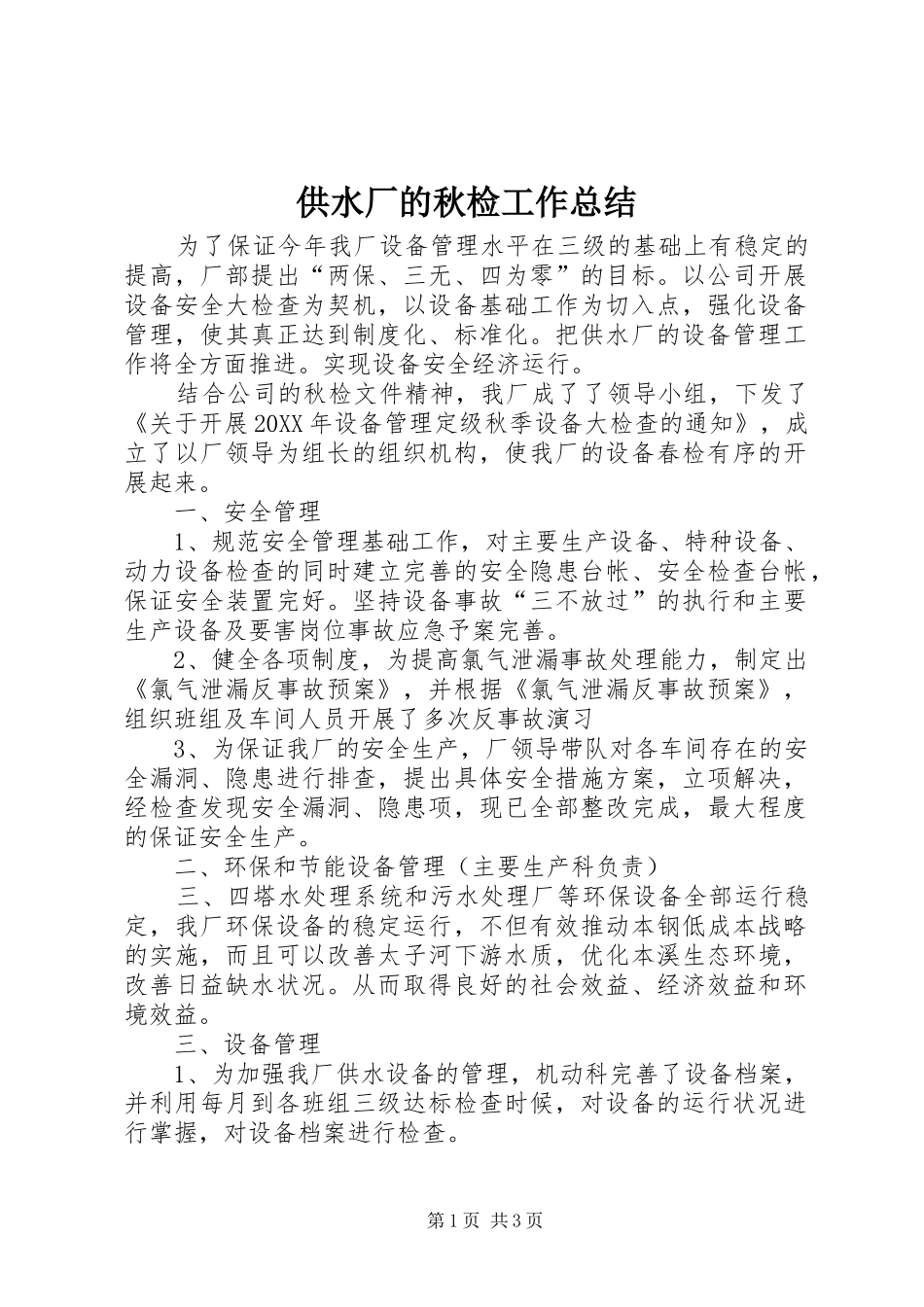 供水厂的秋检工作总结

为了保证今年我厂设备管理水平在三级的基础上有稳定的提高，厂部提出“两保、三无、四为零”的目标。以公司开展设备安全大检查为契机，以设备基础工作为切入点，强化设备管理，使其真正达到制度化、标准化。把供水厂的设备管理工作将全方面推进。实现设备安全经济运行。

结合公司的秋检文件精神，我厂成了了领导小组，下发了《关于开展20XX年设备管理定级秋季设备大检查的通知》，成立了以厂领导为组长的组织机构，使我厂的设备春检有序的开展起来。

一、安全管理

1、规范安全管理基础工作，对主要生产设备、特种设备、动力设备检查的同时建立完善的安全隐患台帐、安全检查台帐，保证安全装置完好。坚持设备事故“三不放过”的执行和主要生产设备及要害岗位事故应急予案完善。

2、健全各项制度，为提高氯气泄漏事故处理能力，制定出《氯气泄漏反事故预案》，并根据《氯气泄漏反事故预案》，组织班组及车间人员开展了多次反事故演习

3、为保证我厂的安全生产，厂领导带队对各车间存在的安全漏洞、隐患进行排查，提出具体安全措施方案，立项解决，经检查发现安全漏洞、隐患项，现已全部整改完成，最大程度的保证安全生产。

二、环保和节能设备管理（主要生产科负责）

三、四塔水处理系统和污水处理厂等环保设备全部运行稳定，我厂环保设备的稳定运行，不但有效推动本钢低成本战略的实施，而且可以改善太子河下游水质，优化本溪生态环境，改善日益缺水状况。从而取得良好的社会效益、经济效益和环境效益。

三、设备管理

1、为加强我厂供水设备的管理，机动科完善了设备档案，并利用每月到各班组三级达标检查时候，对设备的运行状况进行掌握，对设备档案进行检查。

第1页 共3页